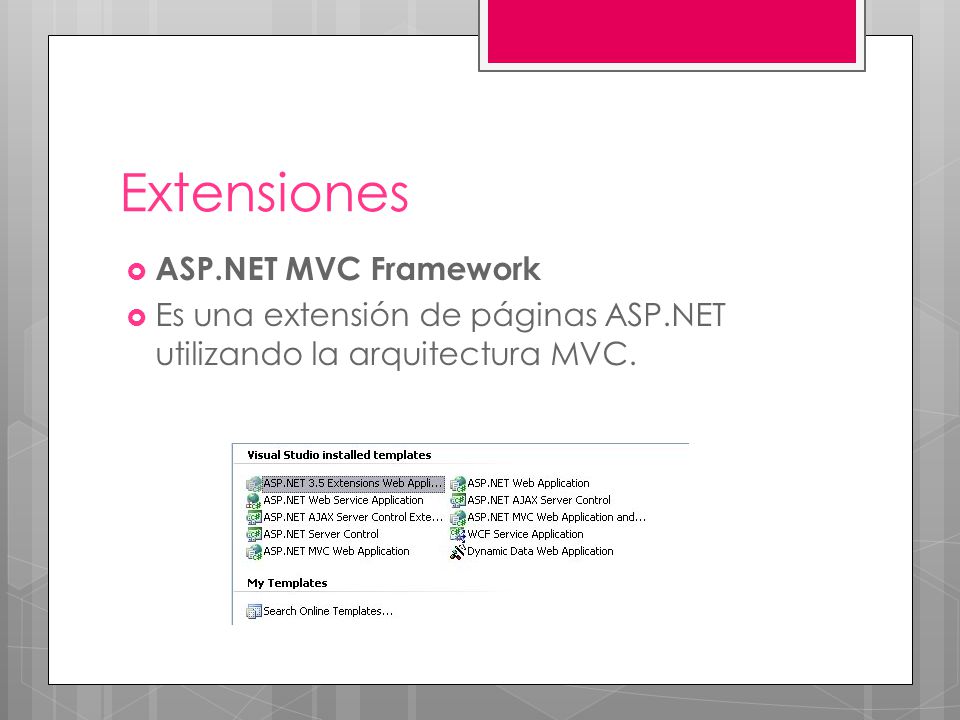 Extensiones

ASP.NET MVC Framework

Es una extensión de páginas ASP.NET utilizando la arquitectura MVC.

Visual Studio installed templates

ASP.NET 3.5 Extensions Web Appli...
ASP.NET Web Service Application
ASP.NET AJAX Server Control Exte...
ASP.NET Server Control
ASP.NET MVC Web Application

ASP.NET Web Application
ASP.NET AJAX Server Control
ASP.NET MVC Web Application and...
WCF Service Application
Dynamic Data Web Application

My Templates

Search Online Templates...